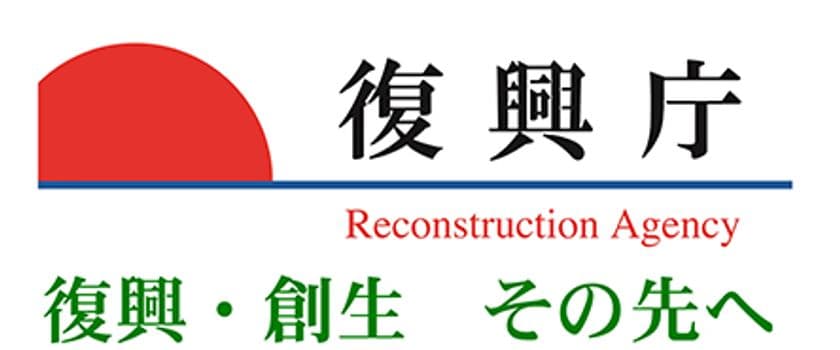 復興庁
Reconstruction Agency
復興・創生　その先へ